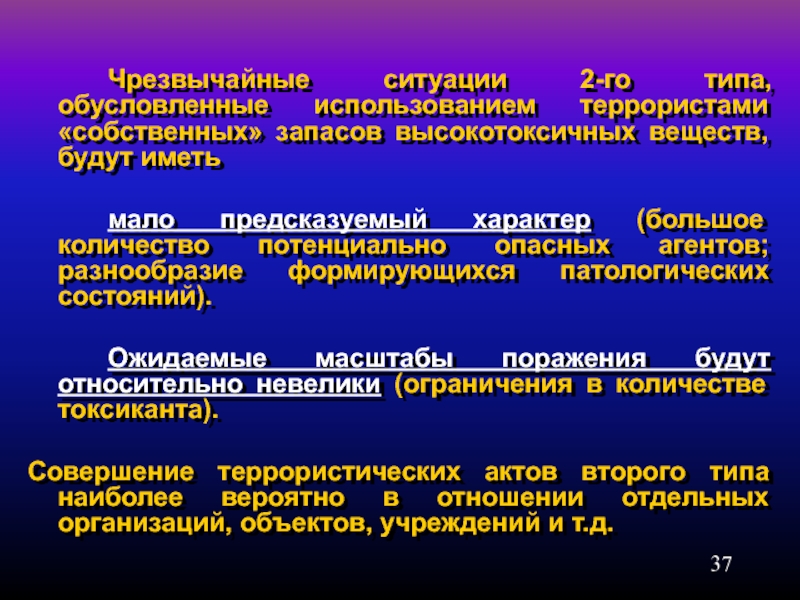 Чрезвычайные ситуации 2-го типа, обусловленные использованием террористами «собственных» запасов высокотоксичных веществ, будут иметь

мало предсказуемый характер (большое количество потенциально опасных агентов; разнообразие формирующихся патологических состояний).

Ожидаемые масштабы поражения будут относительно невелики (ограничения в количестве токсиканта).

Совершение террористических актов второго типа наиболее вероятно в отношении отдельных организаций, объектов, учреждений и т.д.

37